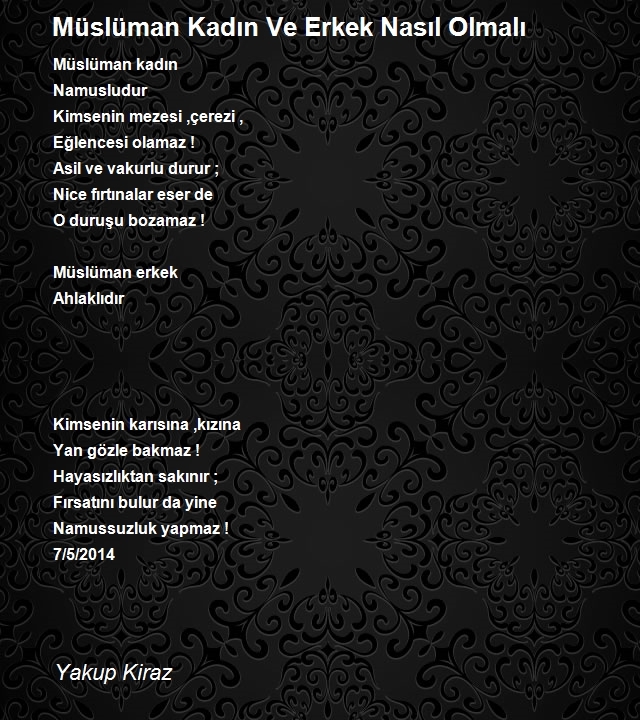 Müslüman Kadın Ve Erkek Nasıl Olmalı

Müslüman kadın
Namusludur
Kimsenin mezesi ,çerezi ,
Eğlencesi olamaz !
Asil ve vakurlu durur ;
Nice fırtınalar eser de
O duruşu bozamaz !

Müslüman erkek
Ahlaklıdır

Kimsenin karısına ,kızına
Yan gözle bakmaz !
Hayasızlıktan sakınır ;
Fırsatını bulur da yine
Namussuzluk yapmaz !
7/5/2014

Yakup Kiraz